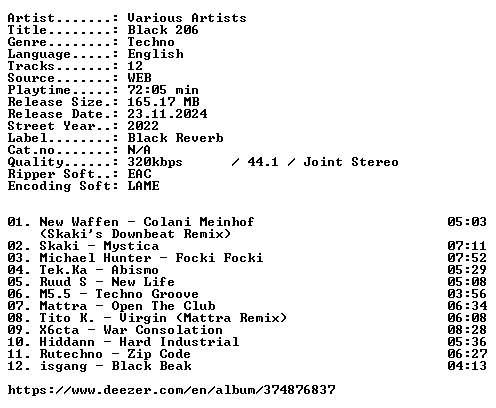 Artist.......: Various Artists
Title........: Black 206
Genre........: Techno
Language.....: English
Tracks.......: 12
Source.......: WEB
Playtime.....: 72:05 min
Release Size.: 165.17 MB
Release Date.: 23.11.2024
Street Year..: 2022
Label........: Black Reverb
Cat.no.......: N/A
Quality......: 320kbps / 44.1 / Joint Stereo
Ripper Soft..: EAC
Encoding Soft: LAME

01. New Waffen - Colani Meinhof (Skaki's Downbeat Remix) 05:03
02. Skaki - Mystica 07:11
03. Michael Hunter - Focki Focki 07:52
04. Tek.Ka - Abismo 05:29
05. Ruud S - New Life 05:08
06. M5.5 - Techno Groove 03:56
07. Mattra - Open The Club 06:34
08. Tito K. - Virgin (Mattra Remix) 06:08
09. X6cta - War Consolation 08:28
10. Hiddann - Hard Industrial 05:36
11. Rutechno - Zip Code 06:27
12. isgang - Black Beak 04:13

https://www.deezer.com/en/album/374876837